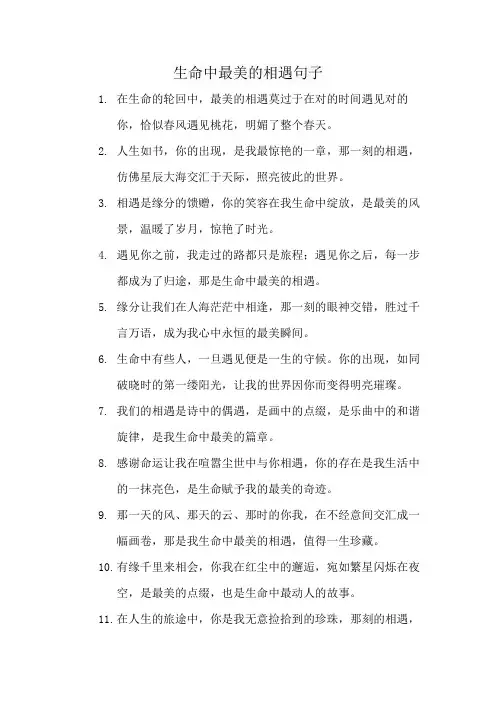 生命中最美的相遇句子

1. 在生命的轮回中，最美的相遇莫过于在对的时间遇见对的你，恰似春风遇见桃花，明媚了整个春天。

2. 人生如书，你的出现，是我最惊艳的一章，那一刻的相遇，仿佛星辰大海交汇于天际，照亮彼此的世界。

3. 相遇是缘分的馈赠，你的笑容在我生命中绽放，是最美的风景，温暖了岁月，惊艳了时光。

4. 遇见你之前，我走过的路都只是旅程；遇见你之后，每一步都成为了归途，那是生命中最美的相遇。

5. 缘分让我们在人海茫茫中相逢，那一刻的眼神交错，胜过千言万语，成为我心中永恒的最美瞬间。

6. 生命中有些人，一旦遇见便是一生的守候。你的出现，如同破晓时的第一缕阳光，让我的世界因你而变得明亮璀璨。

7. 我们的相遇是诗中的偶遇，是画中的点缀，是乐曲中的和谐旋律，是我生命中最美的篇章。

8. 感谢命运让我在喧嚣尘世中与你相遇，你的存在是我生活中的一抹亮色，是生命赋予我的最美的奇迹。

9. 那一天的风、那天的云、那时的你我，在不经意间交汇成一幅画卷，那是我生命中最美的相遇，值得一生珍藏。

10. 有缘千里来相会，你我在红尘中的邂逅，宛如繁星闪烁在夜空，是最美的点缀，也是生命中最动人的故事。

11. 在人生的旅途中，你是我无意捡拾到的珍珠，那刻的相遇，